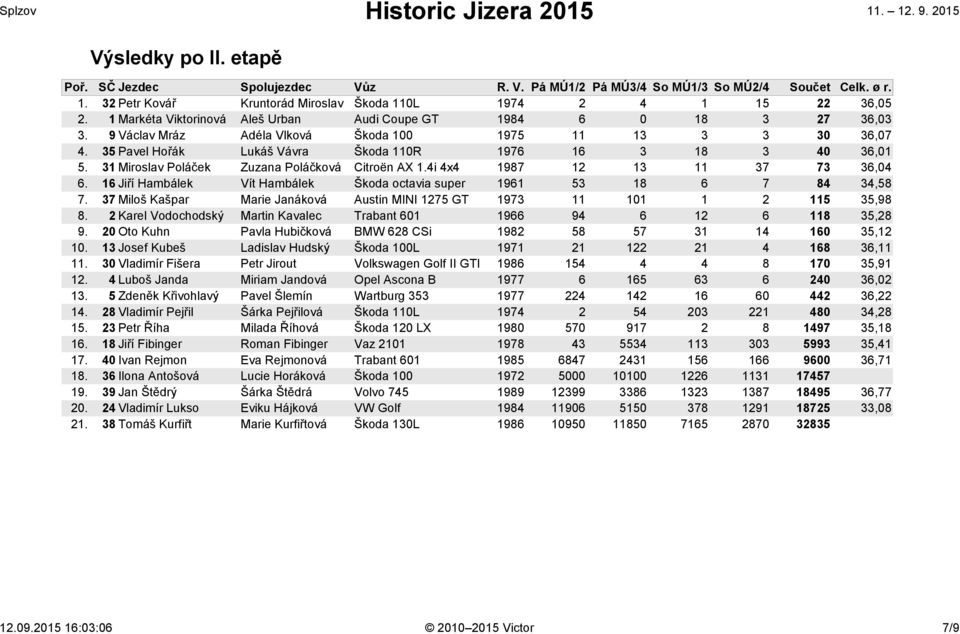 Splzov

Historic Jizera 2015

11. – 12. 9. 2015

Výsledky po II. etapě

| Poř. | SČ | Jezdec | Spolujezdec | Vůz | R. V. | Pá MÚ1/2 | Pá MÚ3/4 | So MÚ1/3 | So MÚ2/4 | Součet | Celk. ø r. |
|---|---|---|---|---|---|---|---|---|---|---|---|
| 1. | 32 | Petr Kovář | Kruntorád Miroslav | Škoda 110L | 1974 | 2 | 4 | 1 | 15 | 22 | 36,05 |
| 2. | 1 | Markéta Viktorinová | Aleš Urban | Audi Coupe GT | 1984 | 6 | 0 | 18 | 3 | 27 | 36,03 |
| 3. | 9 | Václav Mráz | Adéla Vlková | Škoda 100 | 1975 | 11 | 13 | 3 | 3 | 30 | 36,07 |
| 4. | 35 | Pavel Hořák | Lukáš Vávra | Škoda 110R | 1976 | 16 | 3 | 18 | 3 | 40 | 36,01 |
| 5. | 31 | Miroslav Poláček | Zuzana Poláčková | Citroën AX 1.4i 4x4 | 1987 | 12 | 13 | 11 | 37 | 73 | 36,04 |
| 6. | 16 | Jiří Hambálek | Vít Hambálek | Škoda octavia super | 1961 | 53 | 18 | 6 | 7 | 84 | 34,58 |
| 7. | 37 | Miloš Kašpar | Marie Janáková | Austin MINI 1275 GT | 1973 | 11 | 101 | 1 | 2 | 115 | 35,98 |
| 8. | 2 | Karel Vodochodský | Martin Kavalec | Trabant 601 | 1966 | 94 | 6 | 12 | 6 | 118 | 35,28 |
| 9. | 20 | Oto Kuhn | Pavla Hubičková | BMW 628 CSi | 1982 | 58 | 57 | 31 | 14 | 160 | 35,12 |
| 10. | 13 | Josef Kubeš | Ladislav Hudský | Škoda 100L | 1971 | 21 | 122 | 21 | 4 | 168 | 36,11 |
| 11. | 30 | Vladimír Fišera | Petr Jirout | Volkswagen Golf II GTI | 1986 | 154 | 4 | 4 | 8 | 170 | 35,91 |
| 12. | 4 | Luboš Janda | Miriam Jandová | Opel Ascona B | 1977 | 6 | 165 | 63 | 6 | 240 | 36,02 |
| 13. | 5 | Zdeněk Křivohlavý | Pavel Šlemín | Wartburg 353 | 1977 | 224 | 142 | 16 | 60 | 442 | 36,22 |
| 14. | 28 | Vladimír Pejřil | Šárka Pejřilová | Škoda 110L | 1974 | 2 | 54 | 203 | 221 | 480 | 34,28 |
| 15. | 23 | Petr Říha | Milada Říhová | Škoda 120 LX | 1980 | 570 | 917 | 2 | 8 | 1497 | 35,18 |
| 16. | 18 | Jiří Fibinger | Roman Fibinger | Vaz 2101 | 1978 | 43 | 5534 | 113 | 303 | 5993 | 35,41 |
| 17. | 40 | Ivan Rejmon | Eva Rejmonová | Trabant 601 | 1985 | 6847 | 2431 | 156 | 166 | 9600 | 36,71 |
| 18. | 36 | Ilona Antošová | Lucie Horáková | Škoda 100 | 1972 | 5000 | 10100 | 1226 | 1131 | 17457 | |
| 19. | 39 | Jan Štědrý | Šárka Štědrá | Volvo 745 | 1989 | 12399 | 3386 | 1323 | 1387 | 18495 | 36,77 |
| 20. | 24 | Vladimír Lukso | Eviku Hájková | VW Golf | 1984 | 11906 | 5150 | 378 | 1291 | 18725 | 33,08 |
| 21. | 38 | Tomáš Kurfiřt | Marie Kurfiřtová | Škoda 130L | 1986 | 10950 | 11850 | 7165 | 2870 | 32835 | |

12.09.2015 16:03:06

© 2010–2015 Victor

7/9